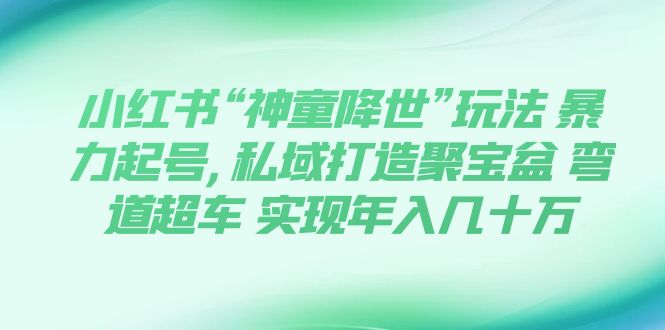 小红书“神童降世”玩法 暴力起号，私域打造聚宝盆 弯道超车 实现年入几十万